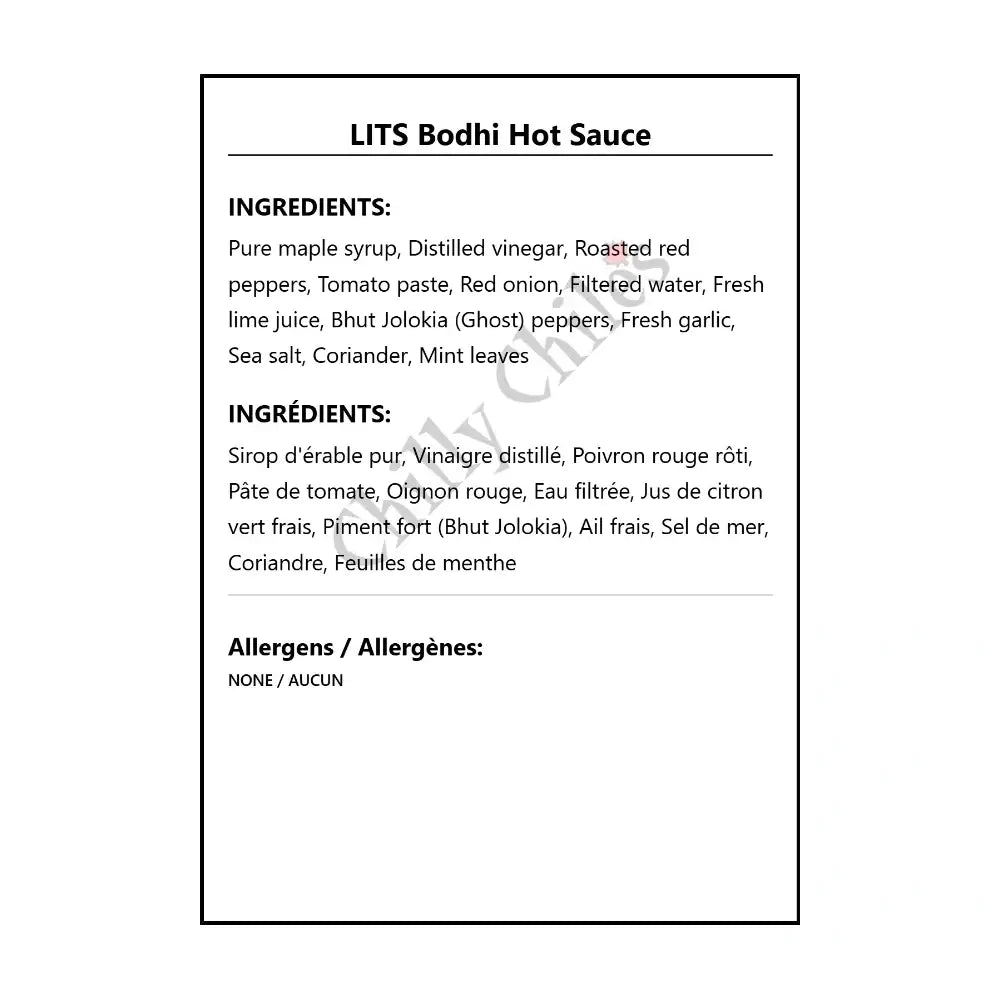 LITS Bodhi Hot Sauce

INGREDIENTS:
Pure maple syrup, Distilled vinegar, Roasted red peppers, Tomato paste, Red onion, Filtered water, Fresh lime juice, Bhut Jolokia (Ghost) peppers, Fresh garlic, Sea salt, Coriander, Mint leaves

INGRÉDIENTS:
Sirop d'érable pur, Vinaigre distillé, Poivron rouge rôti, Pâte de tomate, Oignon rouge, Eau filtrée, Jus de citron vert frais, Piment fort (Bhut Jolokia), Ail frais, Sel de mer, Coriandre, Feuilles de menthe

Allergens / Allergènes:
NONE / AUCUN

Chilly Chiles